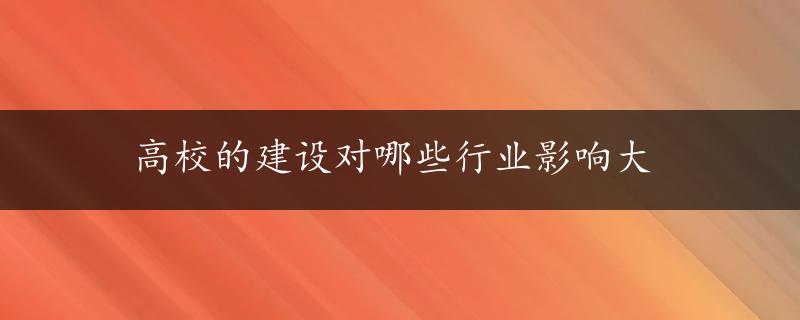 高校的建设对哪些行业影响大